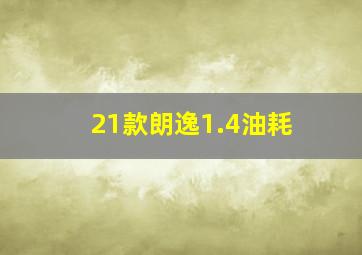 21款朗逸1.4油耗